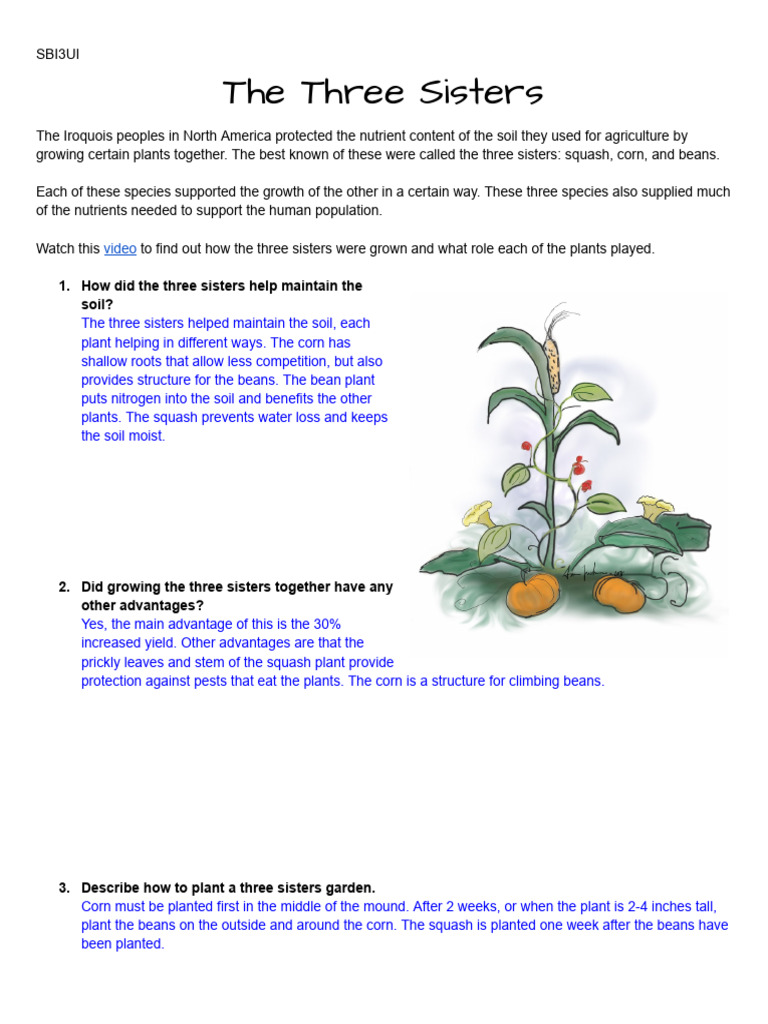 SBI3UI

The Three Sisters

The Iroquois peoples in North America protected the nutrient content of the soil they used for agriculture by growing certain plants together. The best known of these were called the three sisters: squash, corn, and beans.

Each of these species supported the growth of the other in a certain way. These three species also supplied much of the nutrients needed to support the human population.

Watch this video to find out how the three sisters were grown and what role each of the plants played.

1. How did the three sisters help maintain the soil?
The three sisters helped maintain the soil, each plant helping in different ways. The corn has shallow roots that allow less competition, but also provides structure for the beans. The bean plant puts nitrogen into the soil and benefits the other plants. The squash prevents water loss and keeps the soil moist.

2. Did growing the three sisters together have any other advantages?
Yes, the main advantage of this is the 30% increased yield. Other advantages are that the prickly leaves and stem of the squash plant provide protection against pests that eat the plants. The corn is a structure for climbing beans.

3. Describe how to plant a three sisters garden.
Corn must be planted first in the middle of the mound. After 2 weeks, or when the plant is 2-4 inches tall, plant the beans on the outside and around the corn. The squash is planted one week after the beans have been planted.